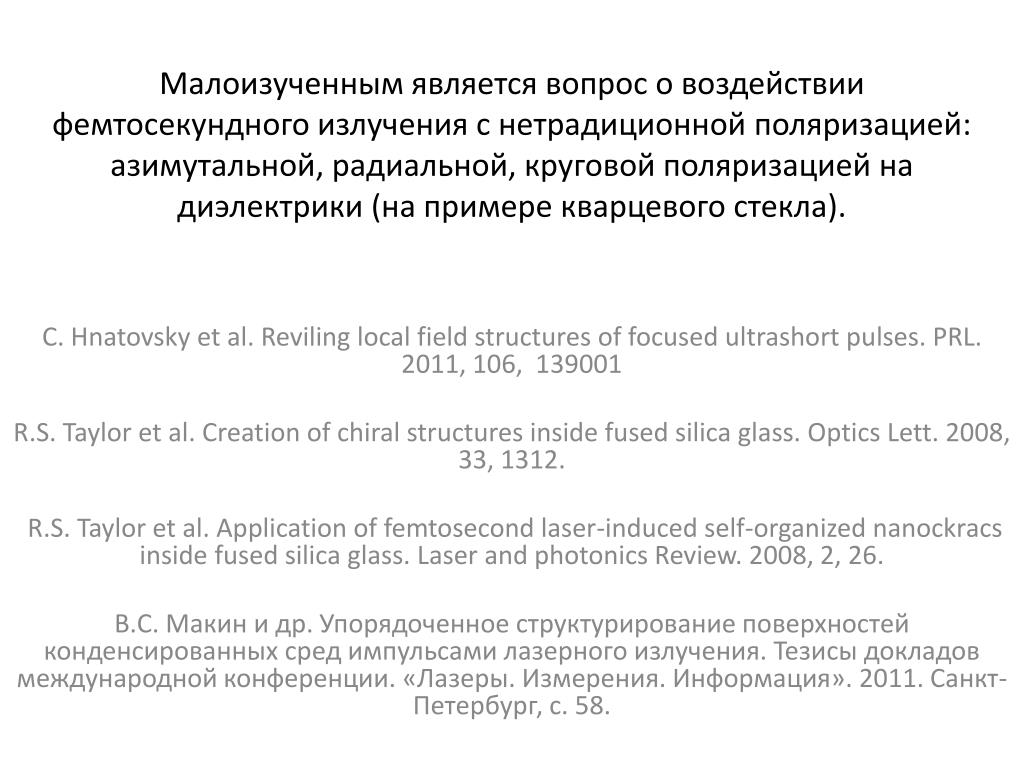 Малоизученным является вопрос о воздействии фемтосекундного излучения с нетрадиционной поляризацией: азимутальной, радиальной, круговой поляризацией на диэлектрики (на примере кварцевого стекла).

C. Hnatovsky et al. Reviling local field structures of focused ultrashort pulses. PRL. 2011, 106, 139001

R.S. Taylor et al. Creation of chiral structures inside fused silica glass. Optics Lett. 2008, 33, 1312.

R.S. Taylor et al. Application of femtosecond laser-induced self-organized nanockracs inside fused silica glass. Laser and photonics Review. 2008, 2, 26.

В.С. Макин и др. Упорядоченное структурирование поверхностей конденсированных сред импульсами лазерного излучения. Тезисы докладов международной конференции. «Лазеры. Измерения. Информация». 2011. Санкт-Петербург, с. 58.